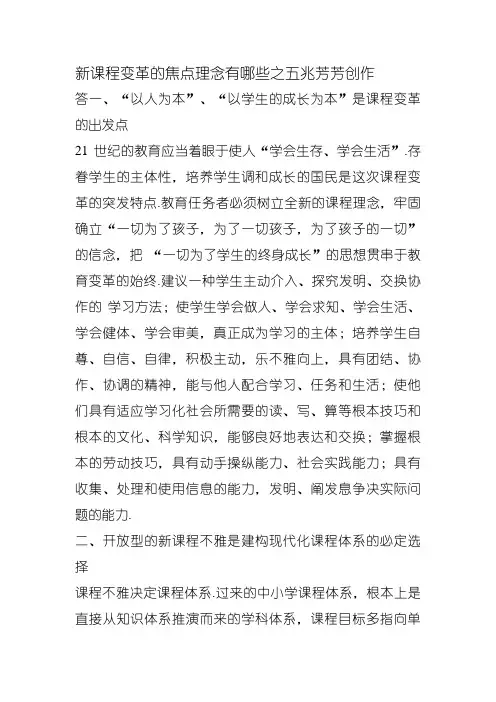 新课程变革的焦点理念有哪些之五兆芳芳创作

答一、“以人为本”、“以学生的成长为本”是课程变革的出发点

21 世纪的教育应当着眼于使人“学会生存、学会生活”.存眷学生的主体性，培养学生调和成长的国民是这次课程变革的突发特点.教育任务者必须树立全新的课程理念，牢固确立“一切为了孩子，为了一切孩子，为了孩子的一切”的信念，把 “一切为了学生的终身成长”的思想贯串于教育变革的始终.建议一种学生主动介入、探究发明、交换协作的 学习方法；使学生学会做人、学会求知、学会生活、学会健体、学会审美，真正成为学习的主体；培养学生自尊、自信、自律，积极主动，乐不雅向上，具有团结、协作、协调的精神，能与他人配合学习、任务和生活；使他们具有适应学习化社会所需要的读、写、算等根本技巧和根本的文化、科学知识，能够良好地表达和交换；掌握根本的劳动技巧，具有动手操纵能力、社会实践能力；具有收集、处理和使用信息的能力，发明、阐发息争决实际问题的能力.

二、开放型的新课程不雅是建构现代化课程体系的必定选择

课程不雅决定课程体系.过来的中小学课程体系，根本上是直接从知识体系推演而来的学科体系，课程目标多指向单